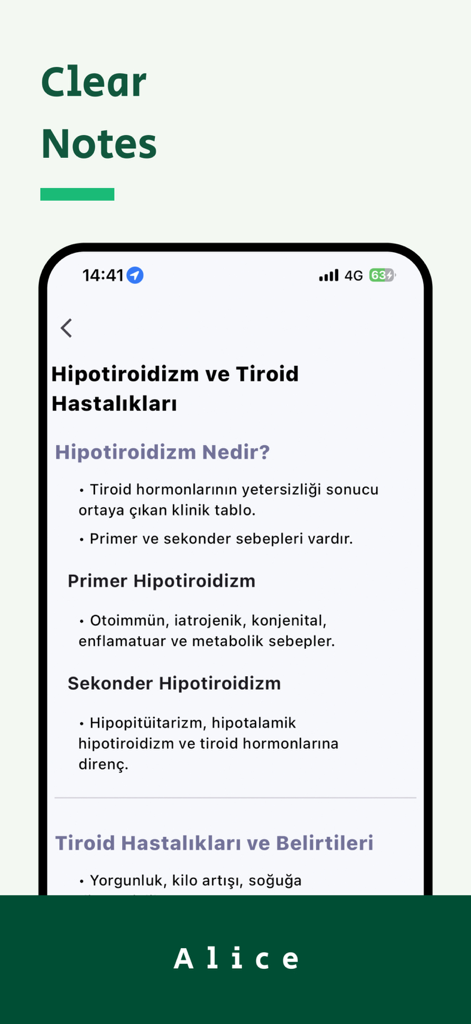 Clear Notes

14:41 4G 63

Hipotiroidizm ve Tiroid Hastalıkları

Hipotiroidizm Nedir?

• Tiroid hormonlarının yetersizliği sonucu ortaya çıkan klinik tablo.

• Primer ve sekonder sebepleri vardır.

Primer Hipotiroidizm

• Otoimmün, iatrojenik, konjenital, enflamatuar ve metabolik sebepler.

Sekonder Hipotiroidizm

• Hipopitüitarizm, hipotalamik hipotiroidizm ve tiroid hormonlarına direnç.

Tiroid Hastalıkları ve Belirtileri

• Yorgunluk, kilo artışı, soğuğa

Alice